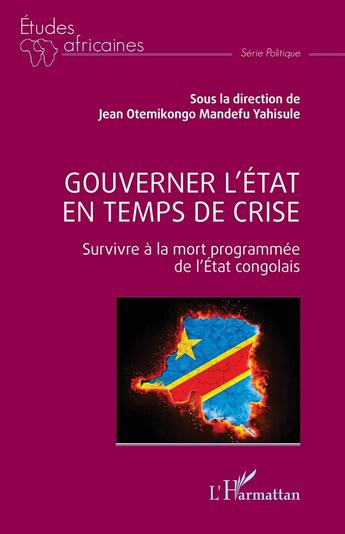 Études africaines

Série Politique

Sous la direction de
Jean Otemikongo Mandefu Yahisule

GOUVERNER L'ÉTAT EN TEMPS DE CRISE

Survivre à la mort programmée de l'État congolais

L'Harmattan